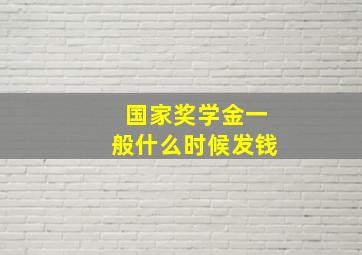 国家奖学金一般什么时候发钱